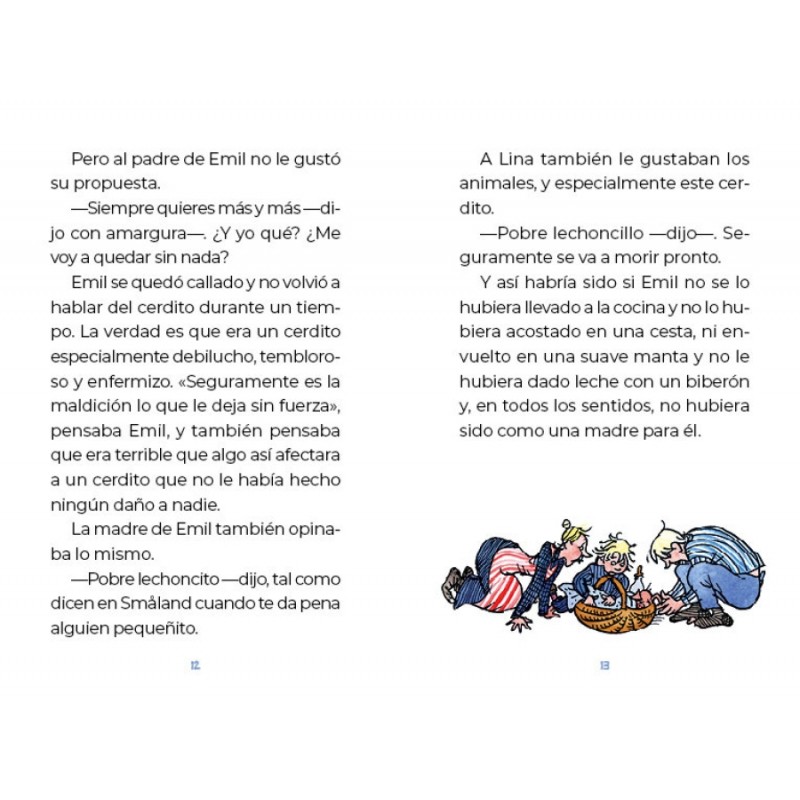 Pero al padre de Emil no le gustó su propuesta.

—Siempre quieres más y más —dijo con amargura—. ¿Y yo qué? ¿Me voy a quedar sin nada?

Emil se quedó callado y no volvió a hablar del cerdito durante un tiempo. La verdad es que era un cerdito especialmente debilucho, tembloroso y enfermizo. «Seguramente es la maldición lo que le deja sin fuerza», pensaba Emil, y también pensaba que era terrible que algo así afectara a un cerdito que no le había hecho ningún daño a nadie.

La madre de Emil también opinaba lo mismo.

—Pobre lechoncito —dijo, tal como dicen en Småland cuando te da pena alguien pequeñito.

12

A Lina también le gustaban los animales, y especialmente este cerdito.

—Pobre lechoncillo —dijo—. Seguramente se va a morir pronto.

Y así habría sido si Emil no se lo hubiera llevado a la cocina y no lo hubiera acostado en una cesta, ni envuelto en una suave manta y no le hubiera dado leche con un biberón y, en todos los sentidos, no hubiera sido como una madre para él.

13